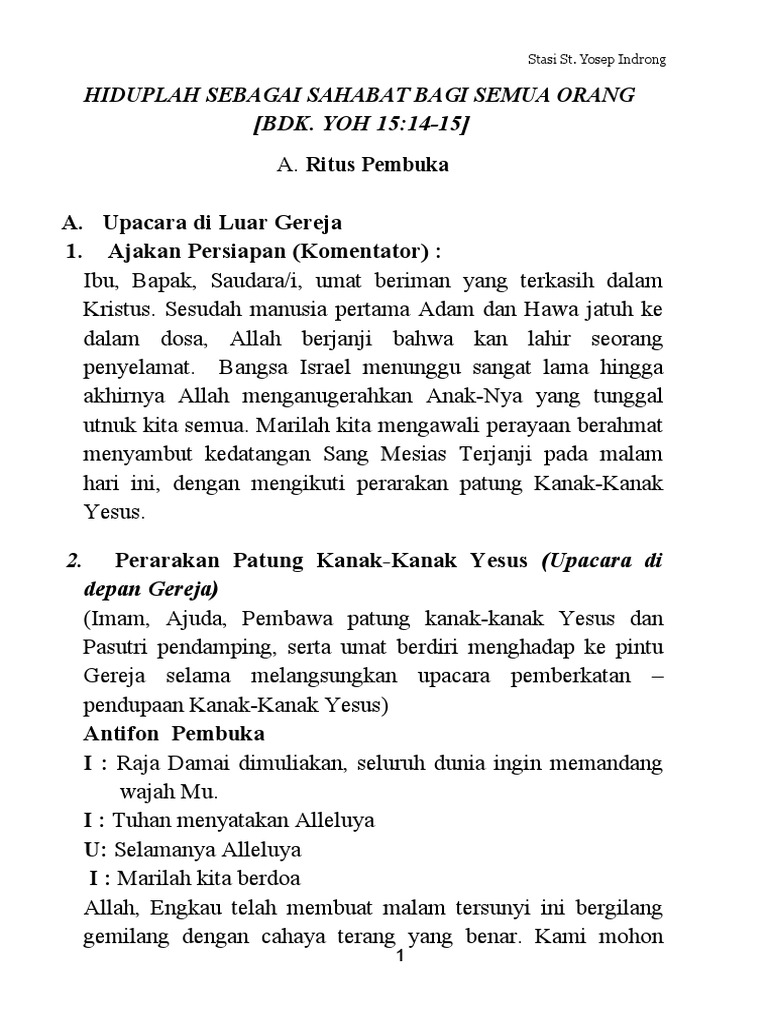 Stasi St. Yosep Indrong

HIDUPLAH SEBAGAI SAHABAT BAGI SEMUA ORANG
[BDK. YOH 15:14-15]

A. Ritus Pembuka

A. Upacara di Luar Gereja
1. Ajakan Persiapan (Komentator) :
Ibu, Bapak, Saudara/i, umat beriman yang terkasih dalam Kristus. Sesudah manusia pertama Adam dan Hawa jatuh ke dalam dosa, Allah berjanji bahwa kan lahir seorang penyelamat. Bangsa Israel menunggu sangat lama hingga akhirnya Allah menganugerahkan Anak-Nya yang tunggal utnuk kita semua. Marilah kita mengawali perayaan berahmat menyambut kedatangan Sang Mesias Terjanji pada malam hari ini, dengan mengikuti perarakan patung Kanak-Kanak Yesus.

2. Perarakan Patung Kanak-Kanak Yesus (Upacara di depan Gereja)
(Imam, Ajuda, Pembawa patung kanak-kanak Yesus dan Pasutri pendamping, serta umat berdiri menghadap ke pintu Gereja selama melangsungkan upacara pemberkatan – pendupaan Kanak-Kanak Yesus)
Antifon Pembuka
I : Raja Damai dimuliakan, seluruh dunia ingin memandang wajah Mu.
I : Tuhan menyatakan Alleluya
U: Selamanya Alleluya
I : Marilah kita berdoa
Allah, Engkau telah membuat malam tersunyi ini bergilang gemilang dengan cahaya terang yang benar. Kami mohon

1